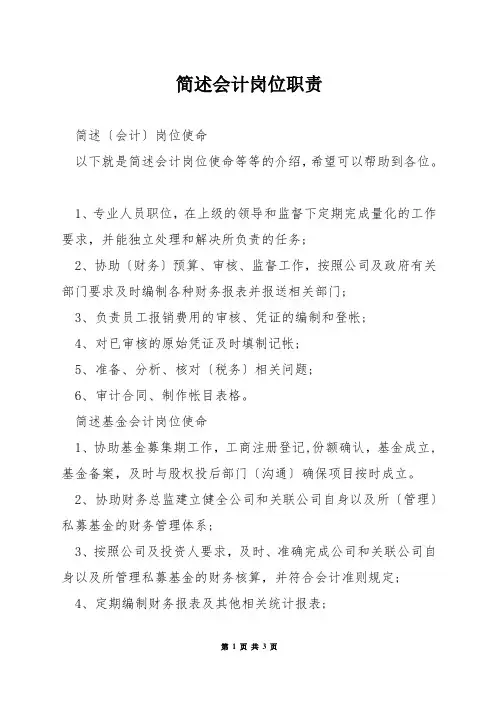 简述会计岗位职责

简述〔会计〕岗位使命

以下就是简述会计岗位使命等等的介绍，希望可以帮助到各位。

1、专业人员职位，在上级的领导和监督下定期完成量化的工作要求，并能独立处理和解决所负责的任务；

2、协助〔财务〕预算、审核、监督工作，按照公司及政府有关部门要求及时编制各种财务报表并报送相关部门；

3、负责员工报销费用的审核、凭证的编制和登帐；

4、对已审核的原始凭证及时填制记帐；

5、准备、分析、核对〔税务〕相关问题；

6、审计合同、制作帐目表格。

简述基金会计岗位使命

1、协助基金募集期工作，工商注册登记，份额确认，基金成立，基金备案，及时与股权投后部门〔沟通〕确保项目按时成立。

2、协助财务总监建立健全公司和关联公司自身以及所〔管理〕私募基金的财务管理体系；

3、按照公司及投资人要求，及时、准确完成公司和关联公司自身以及所管理私募基金的财务核算，并符合会计准则规定；

4、定期编制财务报表及其他相关统计报表；

第 1 页 共 3 页